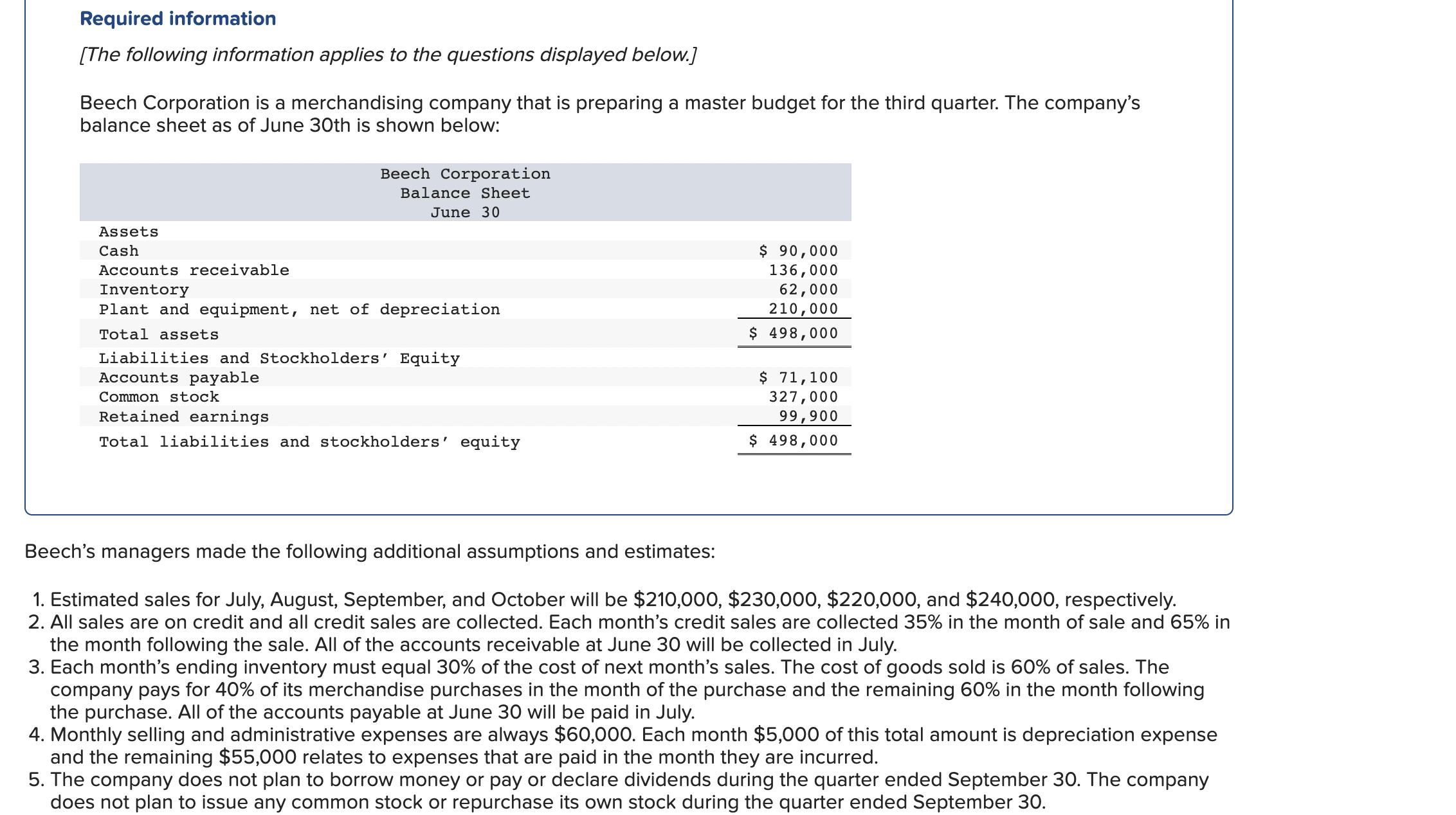 Required information

[The following information applies to the questions displayed below.]

Beech Corporation is a merchandising company that is preparing a master budget for the third quarter. The company's balance sheet as of June 30th is shown below:

Beech Corporation
Balance Sheet
June 30

| | |
|---|---|
| Assets | |
| Cash | \$ 90,000 |
| Accounts receivable | 136,000 |
| Inventory | 62,000 |
| Plant and equipment, net of depreciation | 210,000 |
| Total assets | \$ 498,000 |
| Liabilities and Stockholders' Equity | |
| Accounts payable | \$ 71,100 |
| Common stock | 327,000 |
| Retained earnings | 99,900 |
| Total liabilities and stockholders' equity | \$ 498,000 |

Beech's managers made the following additional assumptions and estimates:

1. Estimated sales for July, August, September, and October will be \$210,000, \$230,000, \$220,000, and \$240,000, respectively.
2. All sales are on credit and all credit sales are collected. Each month's credit sales are collected 35% in the month of sale and 65% in the month following the sale. All of the accounts receivable at June 30 will be collected in July.
3. Each month's ending inventory must equal 30% of the cost of next month's sales. The cost of goods sold is 60% of sales. The company pays for 40% of its merchandise purchases in the month of the purchase and the remaining 60% in the month following the purchase. All of the accounts payable at June 30 will be paid in July.
4. Monthly selling and administrative expenses are always \$60,000. Each month \$5,000 of this total amount is depreciation expense and the remaining \$55,000 relates to expenses that are paid in the month they are incurred.
5. The company does not plan to borrow money or pay or declare dividends during the quarter ended September 30. The company does not plan to issue any common stock or repurchase its own stock during the quarter ended September 30.